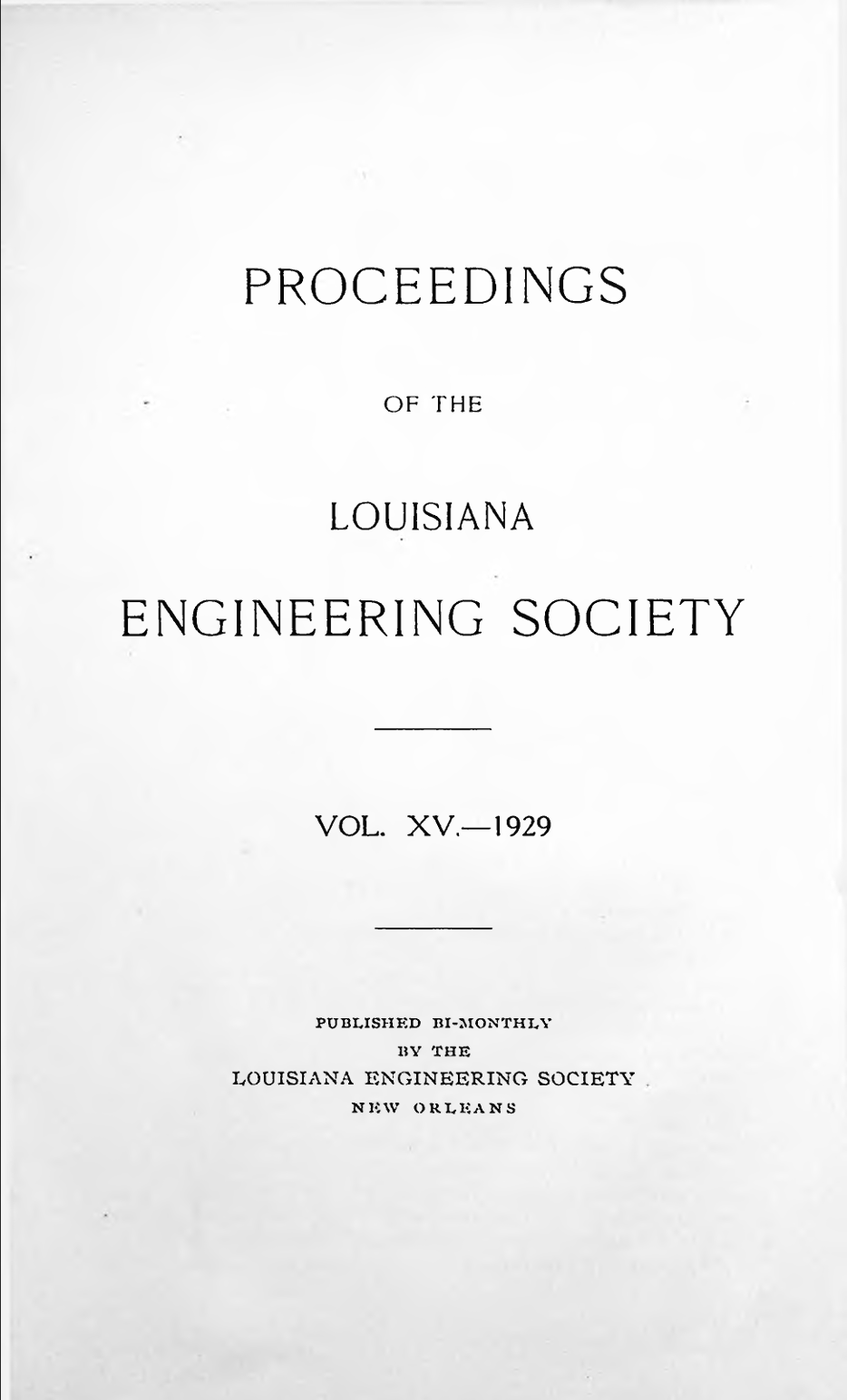 PROCEEDINGS

OF THE

LOUISIANA

ENGINEERING SOCIETY

VOL. XV.—1929

PUBLISHED BI-MONTHLY
BY THE
LOUISIANA ENGINEERING SOCIETY
NEW ORLEANS